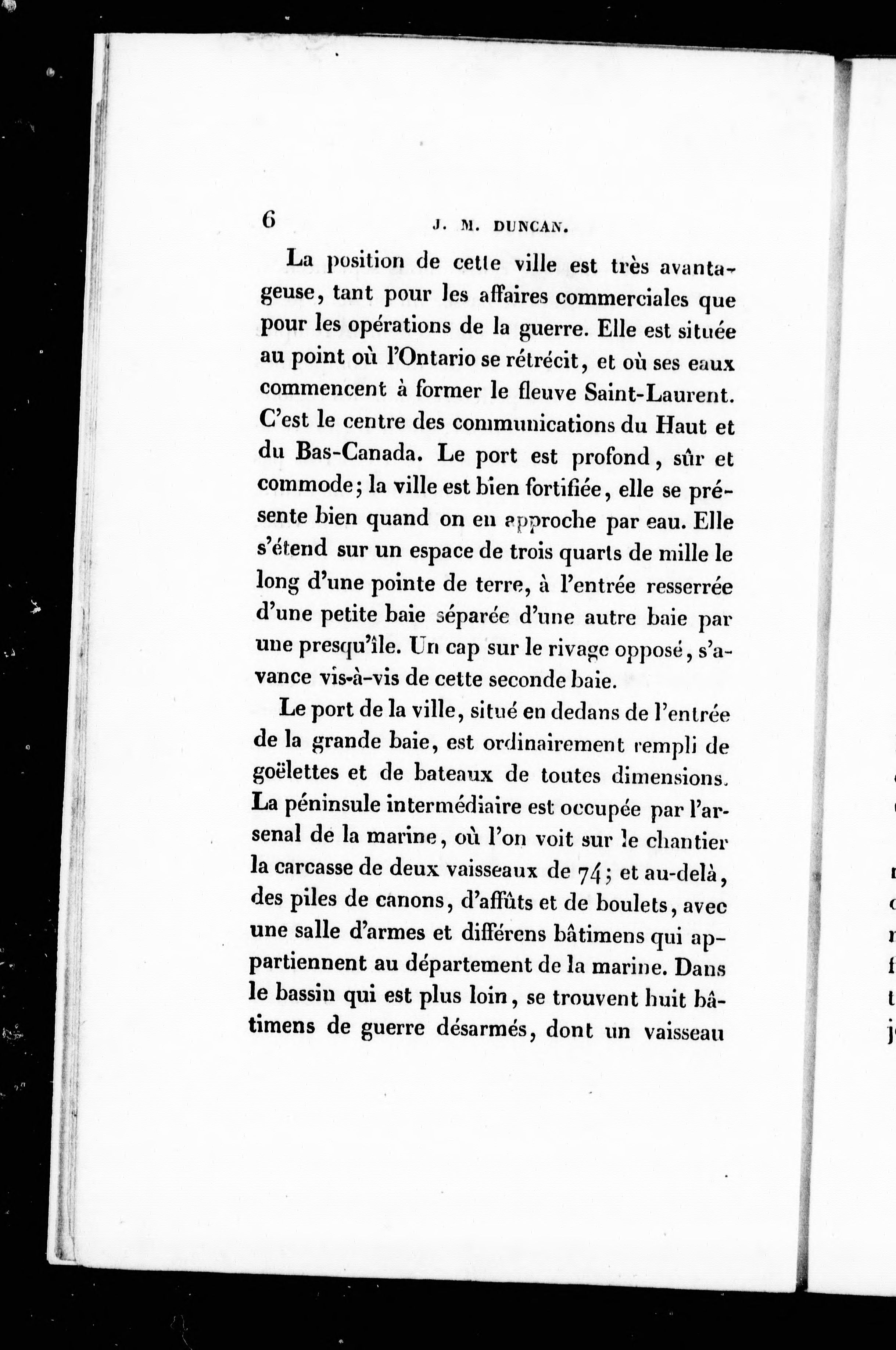 6 J. M. DUNCAN.

La position de cette ville est très avantageuse, tant pour les affaires commerciales que pour les opérations de la guerre. Elle est située au point où l'Ontario se rétrécit, et où ses eaux commencent à former le fleuve Saint-Laurent. C'est le centre des communications du Haut et du Bas-Canada. Le port est profond, sûr et commode; la ville est bien fortifiée, elle se présente bien quand on en approche par eau. Elle s'étend sur un espace de trois quarts de mille le long d'une pointe de terre, à l'entrée resserrée d'une petite baie séparée d'une autre baie par une presqu'île. Un cap sur le rivage opposé, s'avance vis-à-vis de cette seconde baie.

Le port de la ville, situé en dedans de l'entrée de la grande baie, est ordinairement rempli de goëlettes et de bateaux de toutes dimensions. La péninsule intermédiaire est occupée par l'arsenal de la marine, où l'on voit sur le chantier la carcasse de deux vaisseaux de 74; et au-delà, des piles de canons, d'affûts et de boulets, avec une salle d'armes et différens bâtimens qui appartiennent au département de la marine. Dans le bassin qui est plus loin, se trouvent huit bâtimens de guerre désarmés, dont un vaisseau